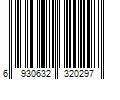 6 930632 320297